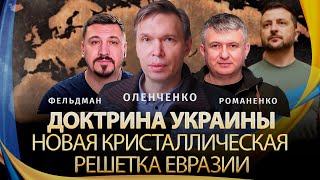 ФЕЛЬДМАН
ОЛЕНЧЕНКО
РОМАНЕНКО

ДОКТРИНА УКРАИНЫ
НОВАЯ КРИСТАЛЛИЧЕСКАЯ
РЕШЕТКА ЕВРАЗИИ